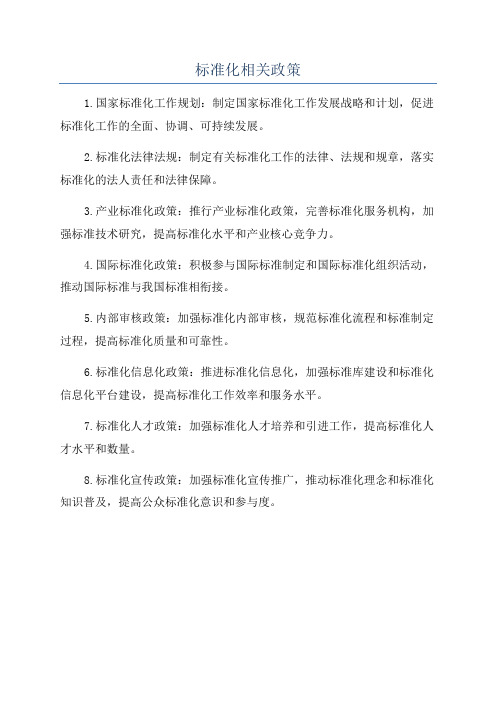 标准化相关政策

1.国家标准化工作规划：制定国家标准化工作发展战略和计划，促进标准化工作的全面、协调、可持续发展。

2.标准化法律法规：制定有关标准化工作的法律、法规和规章，落实标准化的法人责任和法律保障。

3.产业标准化政策：推行产业标准化政策，完善标准化服务机构，加强标准技术研究，提高标准化水平和产业核心竞争力。

4.国际标准化政策：积极参与国际标准制定和国际标准化组织活动，推动国际标准与我国标准相衔接。

5.内部审核政策：加强标准化内部审核，规范标准化流程和标准制定过程，提高标准化质量和可靠性。

6.标准化信息化政策：推进标准化信息化，加强标准库建设和标准化信息化平台建设，提高标准化工作效率和服务水平。

7.标准化人才政策：加强标准化人才培养和引进工作，提高标准化人才水平和数量。

8.标准化宣传政策：加强标准化宣传推广，推动标准化理念和标准化知识普及，提高公众标准化意识和参与度。